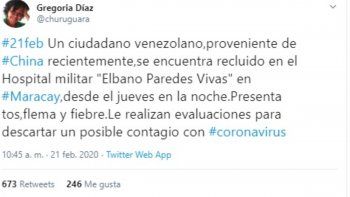 Gregoria Díaz
@churuguara

#21feb Un ciudadano venezolano,proveniente de #China recientemente,se encuentra recluido en el Hospital militar "Elbano Paredes Vivas" en #Maracay,desde el jueves en la noche.Presenta tos,flema y fiebre.Le realizan evaluaciones para descartar un posible contagio con #coronavirus

10:45 a. m. · 21 feb. 2020 · Twitter Web App

673 Retweets 246 Me gusta